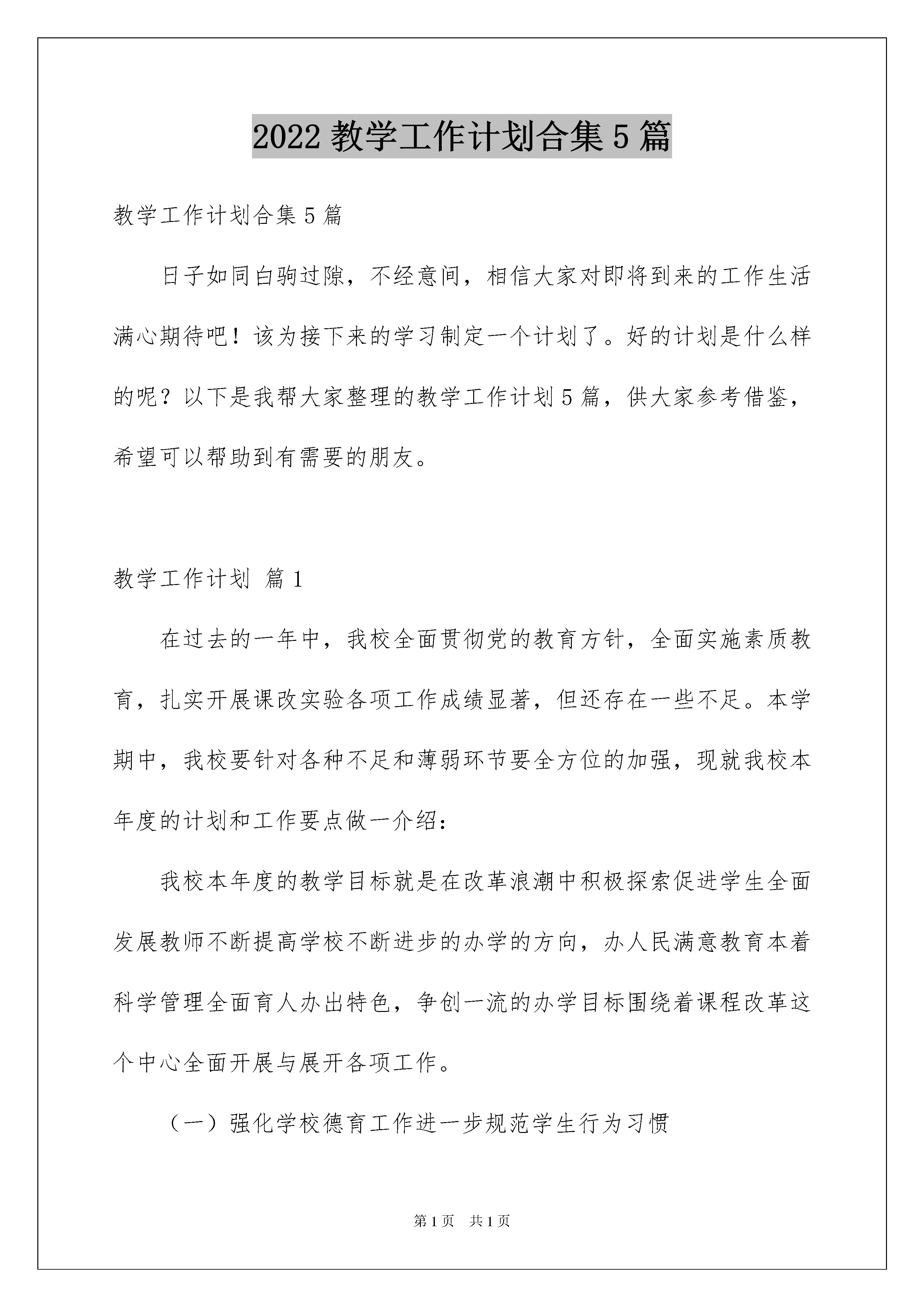 2022 教学工作计划合集 5 篇

教学工作计划合集 5 篇

日子如同白驹过隙，不经意间，相信大家对即将到来的工作生活满心期待吧！该为接下来的学习制定一个计划了。好的计划是什么样的呢？以下是我帮大家整理的教学工作计划 5 篇，供大家参考借鉴，希望可以帮助到有需要的朋友。

教学工作计划 篇 1

在过去的一年中，我校全面贯彻党的教育方针，全面实施素质教育，扎实开展课改实验各项工作成绩显著，但还存在一些不足。本学期中，我校要针对各种不足和薄弱环节要全方位的加强，现就我校本年度的计划和工作要点做一介绍：

我校本年度的教学目标就是在改革浪潮中积极探索促进学生全面发展教师不断提高学校不断进步的办学的方向，办人民满意教育本着科学管理全面育人办出特色，争创一流的办学目标围绕着课程改革这个中心全面开展与展开各项工作。

（一）强化学校德育工作进一步规范学生行为习惯

第 1 页 共 1 页